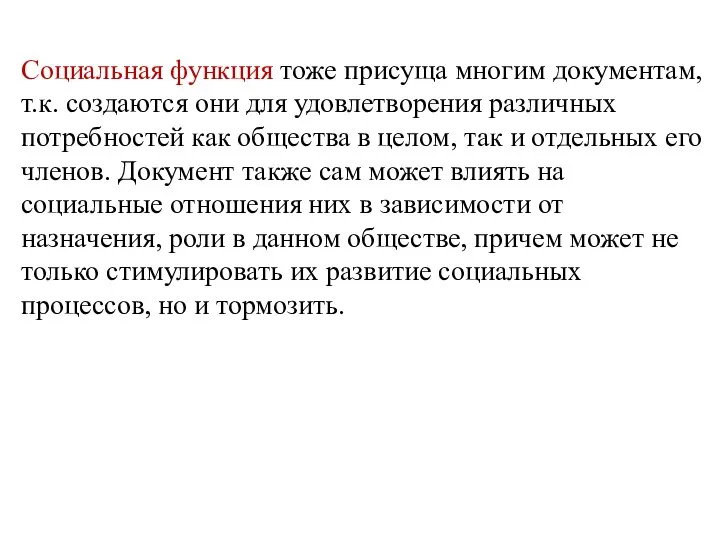 Социальная функция тоже присуща многим документам, т.к. создаются они для удовлетворения различных потребностей как общества в целом, так и отдельных его членов. Документ также сам может влиять на социальные отношения них в зависимости от назначения, роли в данном обществе, причем может не только стимулировать их развитие социальных процессов, но и тормозить.